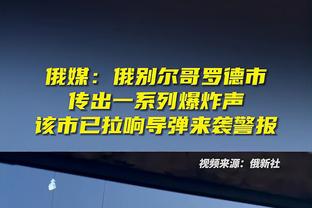 俄媒：俄别尔哥罗德市
传出一系列爆炸声
该市已拉响导弹来袭警报

视频来源：俄新社